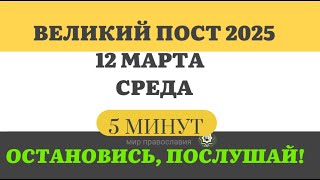 ВЕЛИКИЙ ПОСТ 2025
12 МАРТА
СРЕДА
5 МИНУТ
мир православия
ОСТАНОВИСЬ, ПОСЛУШАЙ!